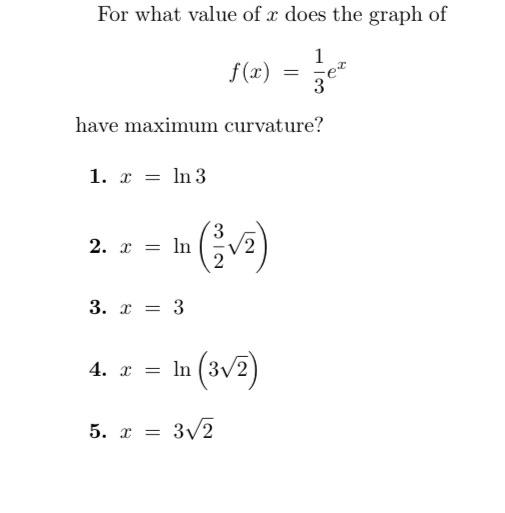 For what value of $x$ does the graph of

$f(x) = \frac{1}{3}e^x$

have maximum curvature?

1. $x = \ln 3$

2. $x = \ln\left(\frac{3}{2}\sqrt{2}\right)$

3. $x = 3$

4. $x = \ln\left(3\sqrt{2}\right)$

5. $x = 3\sqrt{2}$